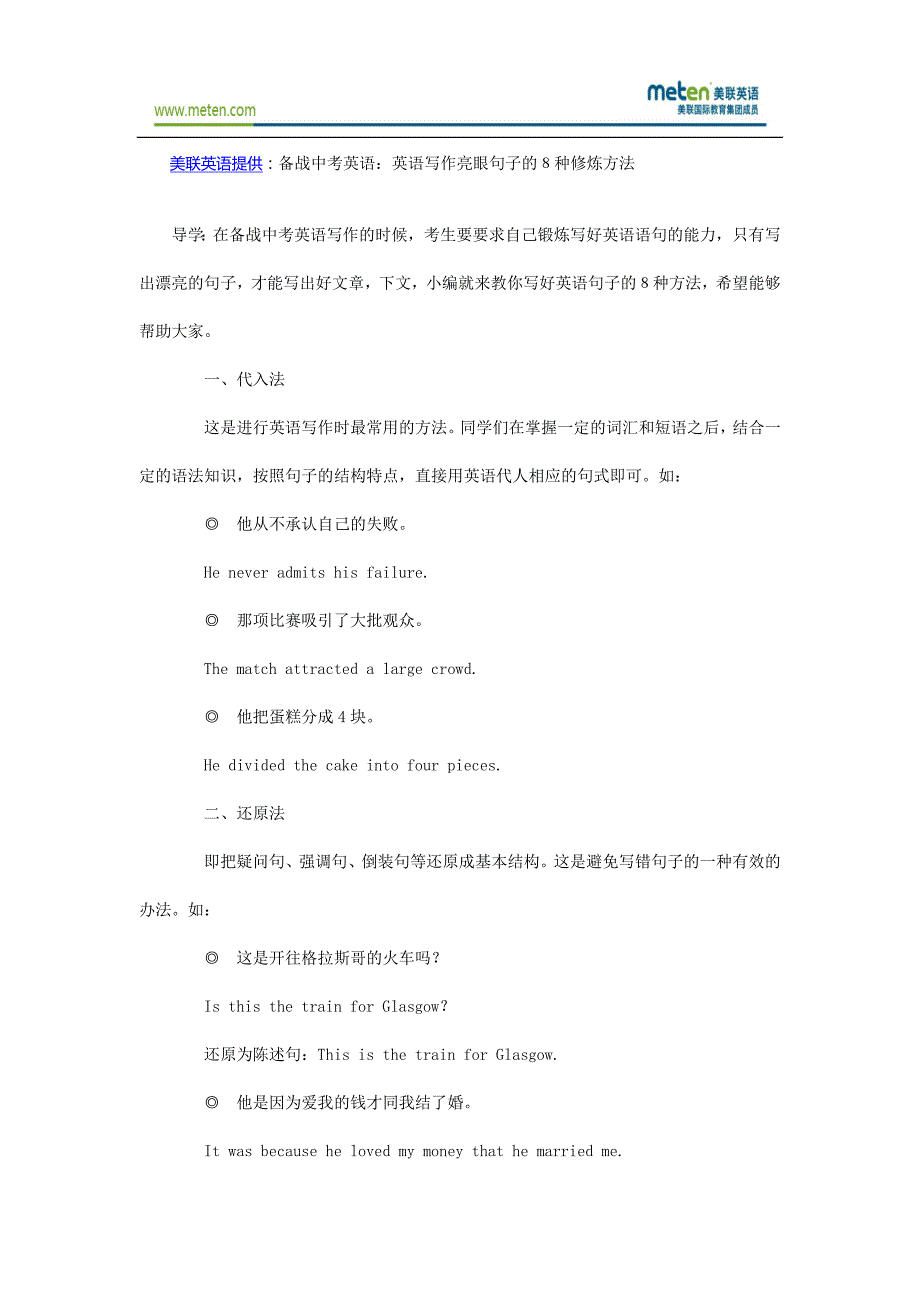 www.meten.com

meten 美联英语
美联国际教育集团成员

美联英语提供：备战中考英语：英语写作亮眼句子的 8 种修炼方法

导学：在备战中考英语写作的时候，考生要要求自己锻炼写好英语语句的能力，只有写出漂亮的句子，才能写出好文章，下文，小编就来教你写好英语句子的 8 种方法，希望能够帮助大家。

一、代入法

这是进行英语写作时最常用的方法。同学们在掌握一定的词汇和短语之后，结合一定的语法知识，按照句子的结构特点，直接用英语代人相应的句式即可。如：

◎ 他从不承认自己的失败。

He never admits his failure.

◎ 那项比赛吸引了大批观众。

The match attracted a large crowd.

◎ 他把蛋糕分成 4 块。

He divided the cake into four pieces.

二、还原法

即把疑问句、强调句、倒装句等还原成基本结构。这是避免写错句子的一种有效的办法。如：

◎ 这是开往格拉斯哥的火车吗？

Is this the train for Glasgow?

还原为陈述句：This is the train for Glasgow.

◎ 他是因为爱我的钱才同我结了婚。

It was because he loved my money that he married me.